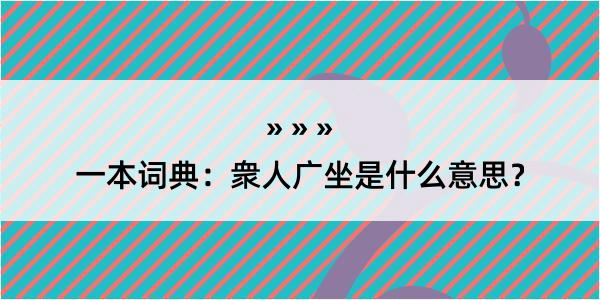 » » »

一本词典：衆人广坐是什么意思？